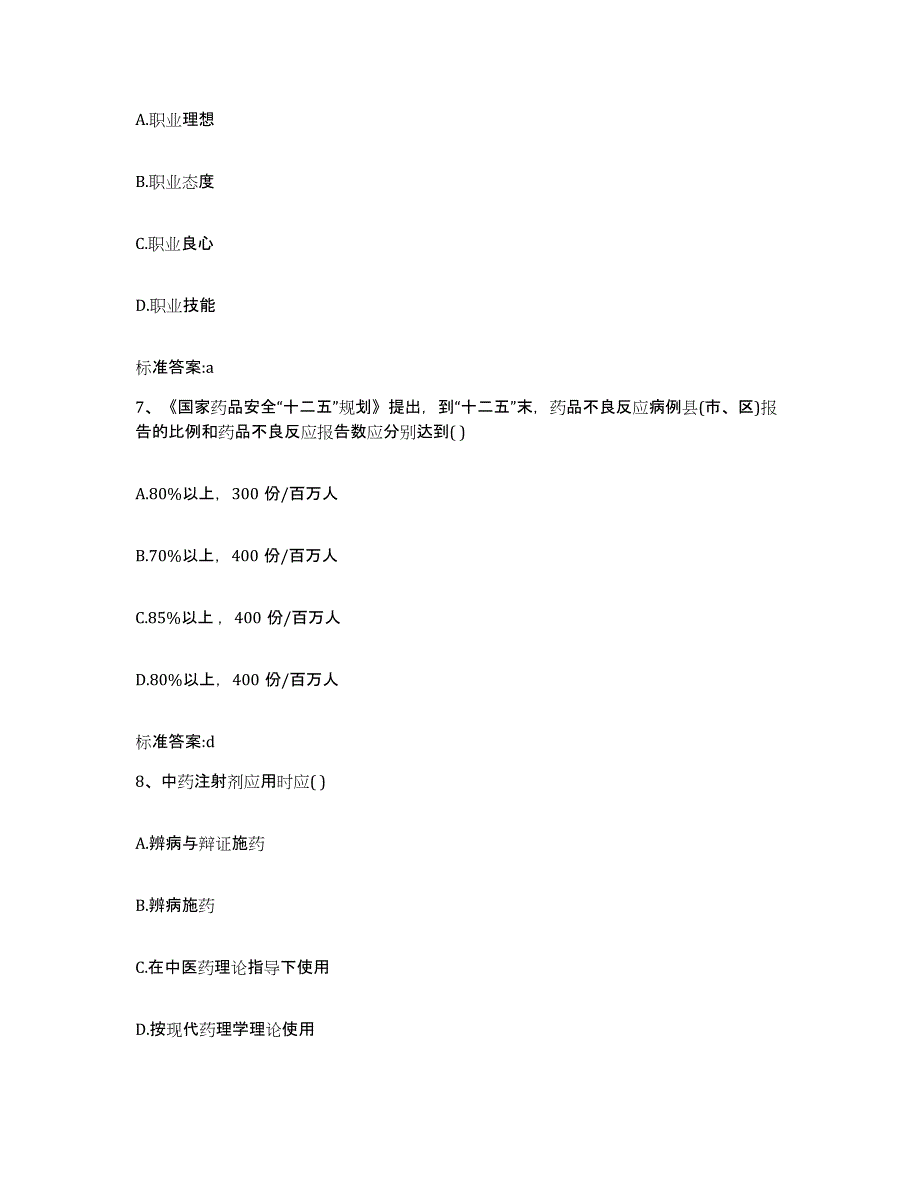 A.职业理想

B.职业态度

C.职业良心

D.职业技能

标准答案:a

7、《国家药品安全“十二五”规划》提出，到“十二五”末，药品不良反应病例县(市、区)报告的比例和药品不良反应报告数应分别达到( )

A.80%以上，300 份/百万人

B.70%以上，400 份/百万人

C.85%以上，400 份/百万人

D.80%以上，400 份/百万人

标准答案:d

8、中药注射剂应用时应( )

A.辨病与辩证施药

B.辨病施药

C.在中医药理论指导下使用

D.按现代药理学理论使用